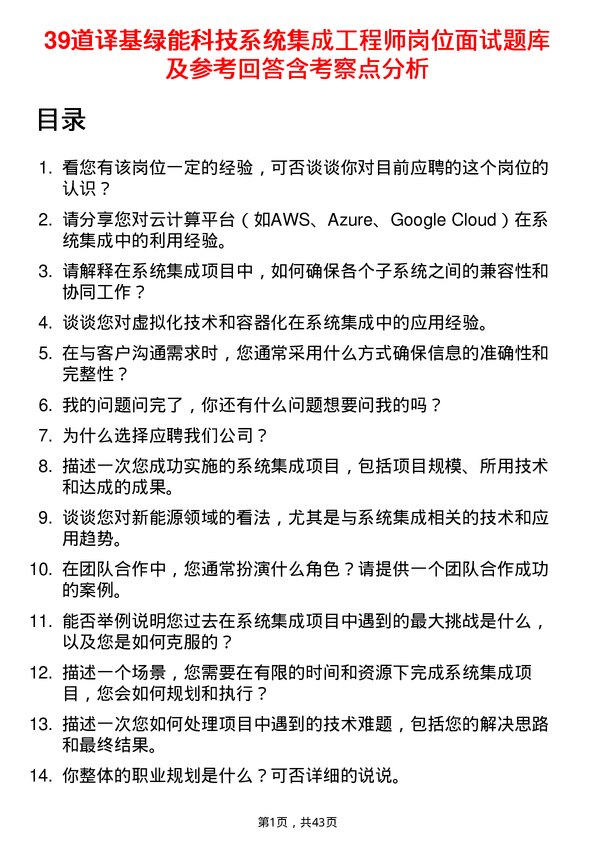 39道译基绿能科技系统集成工程师岗位面试题库及参考回答含考察点分析

目录

1. 看您有该岗位一定的经验，可否谈谈你对目前应聘的这个岗位的认识？
2. 请分享您对云计算平台（如AWS、Azure、Google Cloud）在系统集成中的利用经验。
3. 请解释在系统集成项目中，如何确保各个子系统之间的兼容性和协同工作？
4. 谈谈您对虚拟化技术和容器化在系统集成中的应用经验。
5. 在与客户沟通需求时，您通常采用什么方式确保信息的准确性和完整性？
6. 我的问题问完了，你还有什么问题想要问我的吗？
7. 为什么选择应聘我们公司？
8. 描述一次您成功实施的系统集成项目，包括项目规模、所用技术和达成的成果。
9. 谈谈您对新能源领域的看法，尤其是与系统集成相关的技术和应用趋势。
10. 在团队合作中，您通常扮演什么角色？请提供一个团队合作成功的案例。
11. 能否举例说明您过去在系统集成项目中遇到的最大挑战是什么，以及您是如何克服的？
12. 描述一个场景，您需要在有限的时间和资源下完成系统集成项目，您会如何规划和执行？
13. 描述一次您如何处理项目中遇到的技术难题，包括您的解决思路和最终结果。
14. 你整体的职业规划是什么？可否详细的说说。

第1页，共43页